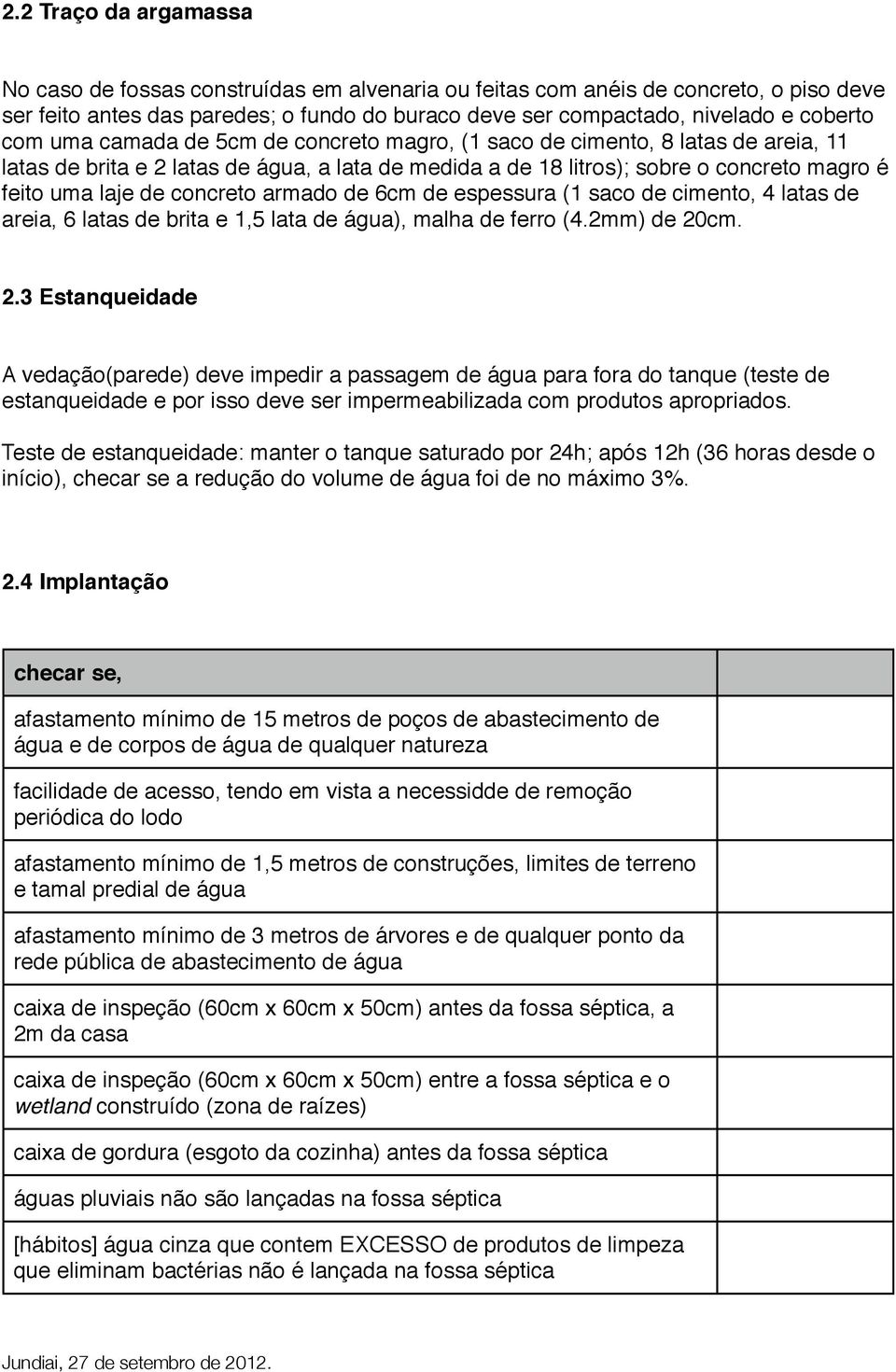 2.2 Traço da argamassa

No caso de fossas construídas em alvenaria ou feitas com anéis de concreto, o piso deve ser feito antes das paredes; o fundo do buraco deve ser compactado, nivelado e coberto com uma camada de 5cm de concreto magro, (1 saco de cimento, 8 latas de areia, 11 latas de brita e 2 latas de água, a lata de medida a de 18 litros); sobre o concreto magro é feito uma laje de concreto armado de 6cm de espessura (1 saco de cimento, 4 latas de areia, 6 latas de brita e 1,5 lata de água), malha de ferro (4.2mm) de 20cm.

2.3 Estanqueidade

A vedação(parede) deve impedir a passagem de água para fora do tanque (teste de estanqueidade e por isso deve ser impermeabilizada com produtos apropriados.

Teste de estanqueidade: manter o tanque saturado por 24h; após 12h (36 horas desde o início), checar se a redução do volume de água foi de no máximo 3%.

2.4 Implantação

| checar se, | |
|---|---|
| afastamento mínimo de 15 metros de poços de abastecimento de água e de corpos de água de qualquer natureza | |
| facilidade de acesso, tendo em vista a necessidde de remoção periódica do lodo | |
| afastamento mínimo de 1,5 metros de construções, limites de terreno e tamal predial de água | |
| afastamento mínimo de 3 metros de árvores e de qualquer ponto da rede pública de abastecimento de água | |
| caixa de inspeção (60cm x 60cm x 50cm) antes da fossa séptica, a 2m da casa | |
| caixa de inspeção (60cm x 60cm x 50cm) entre a fossa séptica e o wetland construído (zona de raízes) | |
| caixa de gordura (esgoto da cozinha) antes da fossa séptica | |
| águas pluviais não são lançadas na fossa séptica | |
| [hábitos] água cinza que contem EXCESSO de produtos de limpeza que eliminam bactérias não é lançada na fossa séptica | |

Jundiai, 27 de setembro de 2012.